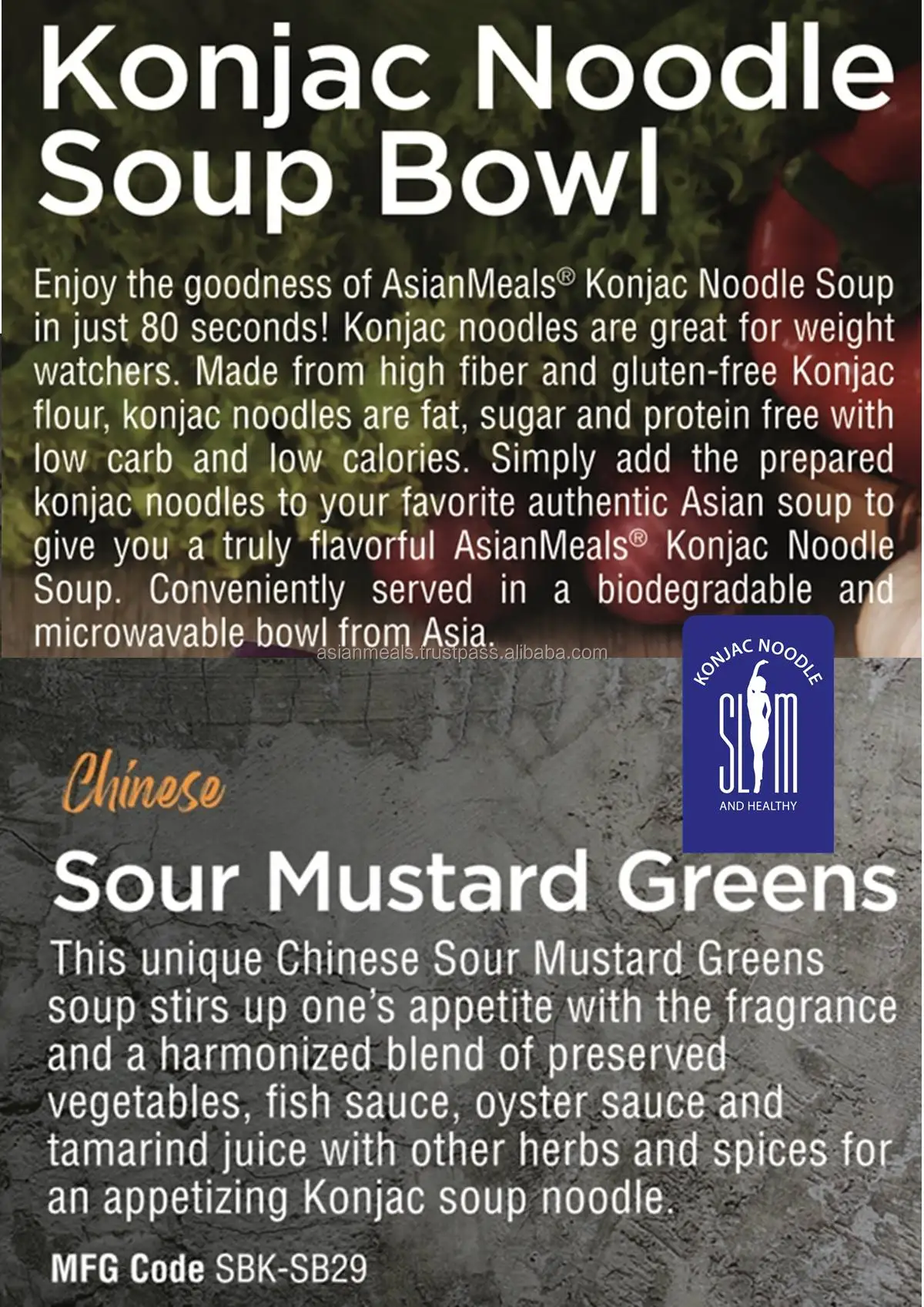 Konjac Noodle Soup Bowl

Enjoy the goodness of AsianMeals® Konjac Noodle Soup in just 80 seconds! Konjac noodles are great for weight watchers. Made from high fiber and gluten-free Konjac flour, konjac noodles are fat, sugar and protein free with low carb and low calories. Simply add the prepared konjac noodles to your favorite authentic Asian soup to give you a truly flavorful AsianMeals® Konjac Noodle Soup. Conveniently served in a biodegradable and microwavable bowl from Asia.

KONJAC NOODLE
SLIM
AND HEALTHY

Chinese

Sour Mustard Greens

This unique Chinese Sour Mustard Greens soup stirs up one's appetite with the fragrance and a harmonized blend of preserved vegetables, fish sauce, oyster sauce and tamarind juice with other herbs and spices for an appetizing Konjac soup noodle.

MFG Code SBK-SB29

asianmeals.trustpass.alibaba.com